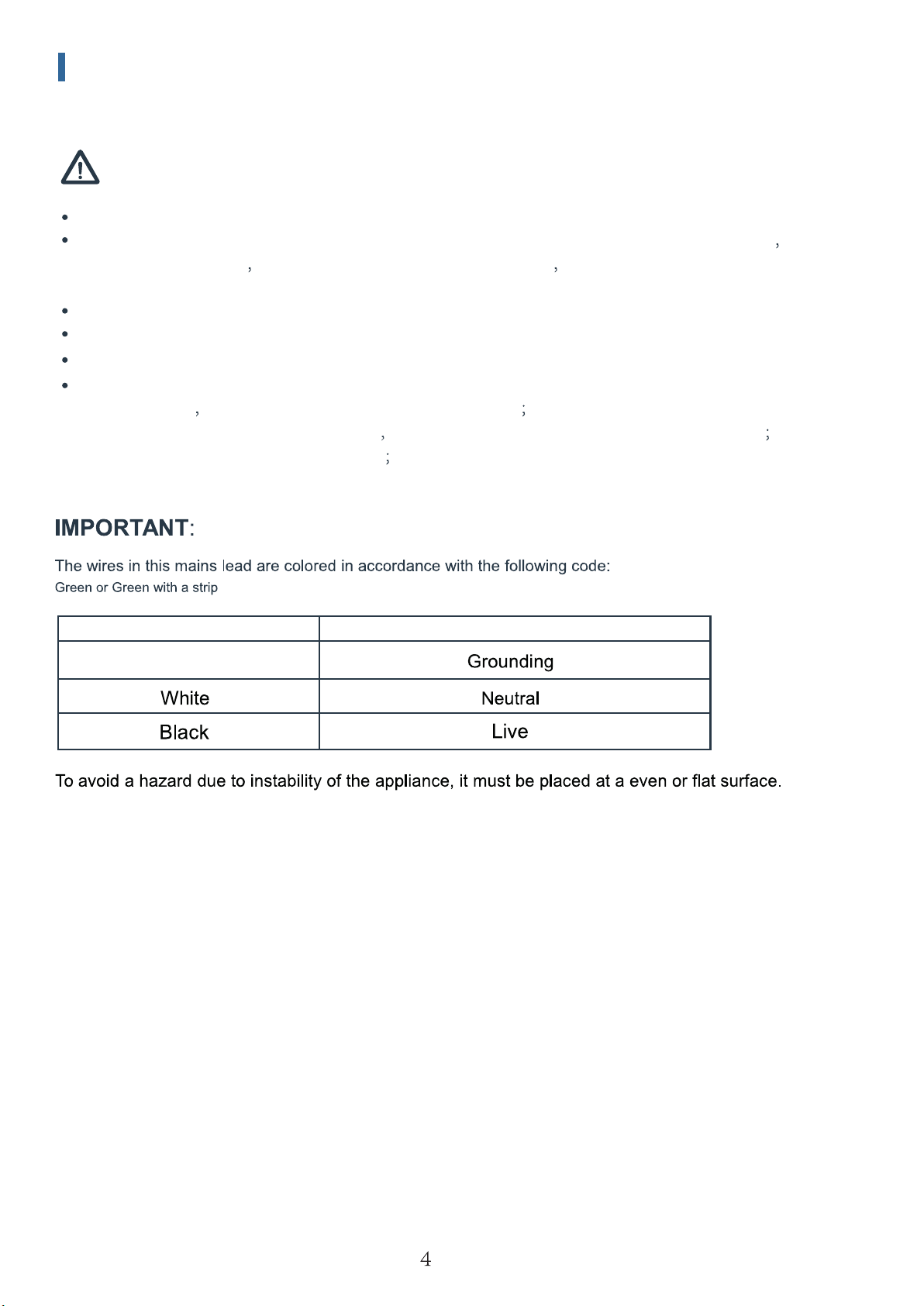 IMPORTANT:

The wires in this mains lead are colored in accordance with the following code:
Green or Green with a strip

|  |  |
|---|---|
|  | Grounding |
| White | Neutral |
| Black | Live |

To avoid a hazard due to instability of the appliance, it must be placed at a even or flat surface.

4